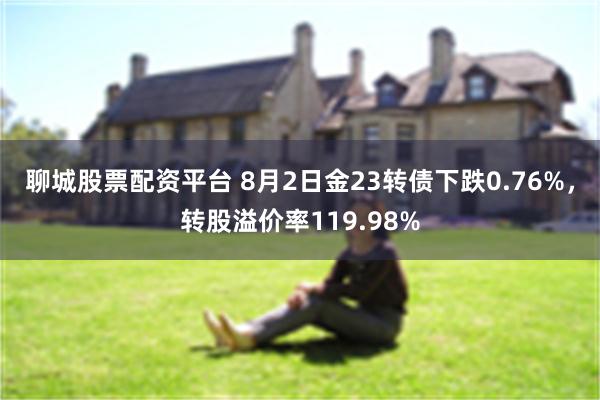 聊城股票配资平台 8月2日金23转债下跌0.76%，转股溢价率119.98%